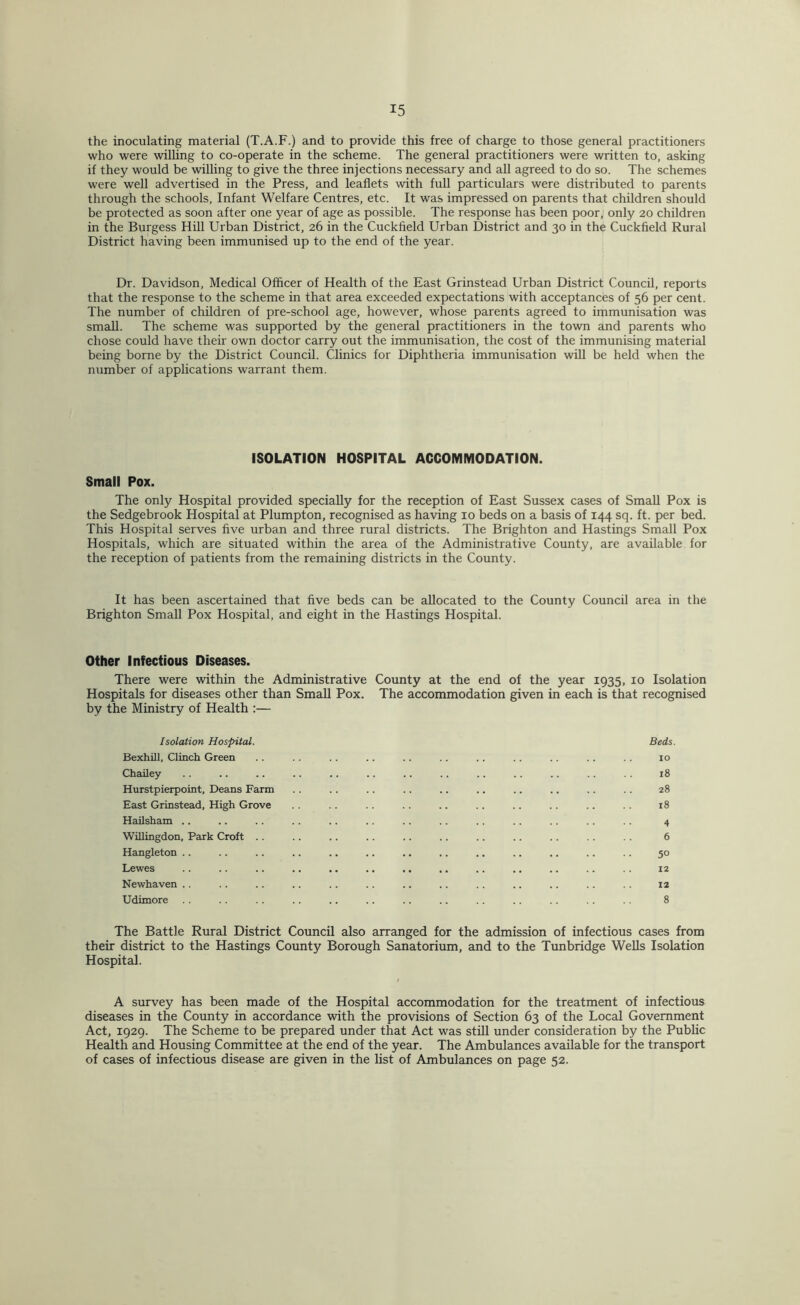 15

the inoculating material (T.A.F.) and to provide this free of charge to those general practitioners who were willing to co-operate in the scheme. The general practitioners were written to, asking if they would be willing to give the three injections necessary and all agreed to do so. The schemes were well advertised in the Press, and leaflets with full particulars were distributed to parents through the schools, Infant Welfare Centres, etc. It was impressed on parents that children should be protected as soon after one year of age as possible. The response has been poor, only 20 children in the Burgess Hill Urban District, 26 in the Cuckfield Urban District and 30 in the Cuckfield Rural District having been immunised up to the end of the year.

Dr. Davidson, Medical Officer of Health of the East Grinstead Urban District Council, reports that the response to the scheme in that area exceeded expectations with acceptances of 56 per cent. The number of children of pre-school age, however, whose parents agreed to immunisation was small. The scheme was supported by the general practitioners in the town and parents who chose could have their own doctor carry out the immunisation, the cost of the immunising material being borne by the District Council. Clinics for Diphtheria immunisation will be held when the number of applications warrant them.

ISOLATION HOSPITAL ACCOMMODATION.

Small Pox.

The only Hospital provided specially for the reception of East Sussex cases of Small Pox is the Sedgebrook Hospital at Plumpton, recognised as having 10 beds on a basis of 144 sq. ft. per bed. This Hospital serves five urban and three rural districts. The Brighton and Hastings Small Pox Hospitals, which are situated within the area of the Administrative County, are available for the reception of patients from the remaining districts in the County.

It has been ascertained that five beds can be allocated to the County Council area in the Brighton Small Pox Hospital, and eight in the Hastings Hospital.

Other Infectious Diseases.

There were within the Administrative County at the end of the year 1935, 10 Isolation Hospitals for diseases other than Small Pox. The accommodation given in each is that recognised by the Ministry of Health :—

| Isolation Hospital. | Beds. |
|---|---|
| Bexhill, Clinch Green | 10 |
| Chailey | 18 |
| Hurstpierpoint, Deans Farm | 28 |
| East Grinstead, High Grove | 18 |
| Hailsham | 4 |
| Willingdon, Park Croft | 6 |
| Hangleton | 50 |
| Lewes | 12 |
| Newhaven | 12 |
| Udimore | 8 |

The Battle Rural District Council also arranged for the admission of infectious cases from their district to the Hastings County Borough Sanatorium, and to the Tunbridge Wells Isolation Hospital.

A survey has been made of the Hospital accommodation for the treatment of infectious diseases in the County in accordance with the provisions of Section 63 of the Local Government Act, 1929. The Scheme to be prepared under that Act was still under consideration by the Public Health and Housing Committee at the end of the year. The Ambulances available for the transport of cases of infectious disease are given in the list of Ambulances on page 52.